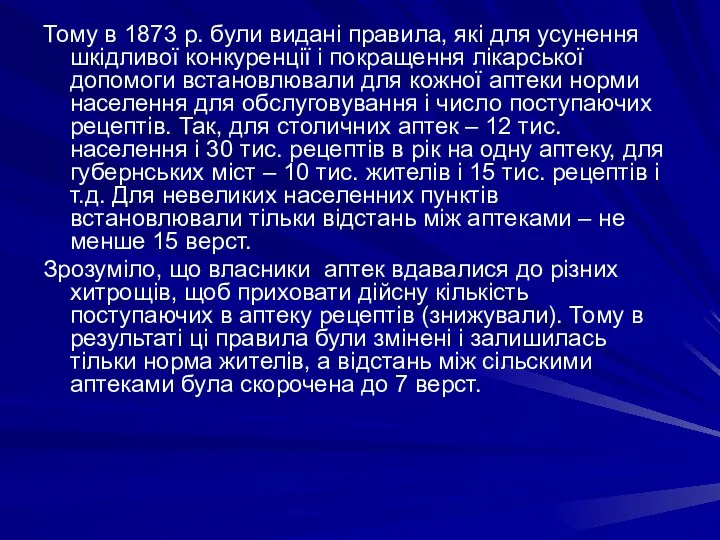 Тому в 1873 р. були видані правила, які для усунення шкідливої конкуренції і покращення лікарської допомоги встановлювали для кожної аптеки норми населення для обслуговування і число поступаючих рецептів. Так, для столичних аптек – 12 тис. населення і 30 тис. рецептів в рік на одну аптеку, для губернських міст – 10 тис. жителів і 15 тис. рецептів і т.д. Для невеликих населенних пунктів встановлювали тільки відстань між аптеками – не менше 15 верст.

Зрозуміло, що власники  аптек вдавалися до різних хитрощів, щоб приховати дійсну кількість поступаючих в аптеку рецептів (знижували). Тому в результаті ці правила були змінені і залишилась тільки норма жителів, а відстань між сільскими аптеками була скорочена до 7 верст.